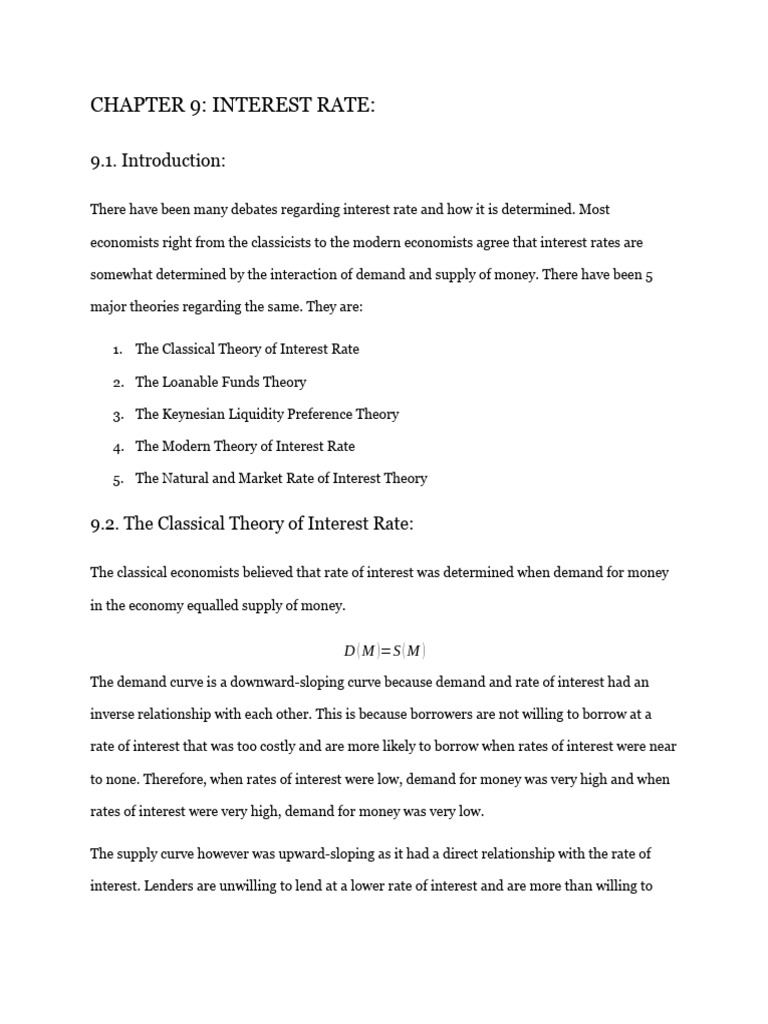 CHAPTER 9: INTEREST RATE:

9.1. Introduction:

There have been many debates regarding interest rate and how it is determined. Most economists right from the classicists to the modern economists agree that interest rates are somewhat determined by the interaction of demand and supply of money. There have been 5 major theories regarding the same. They are:

1. The Classical Theory of Interest Rate
2. The Loanable Funds Theory
3. The Keynesian Liquidity Preference Theory
4. The Modern Theory of Interest Rate
5. The Natural and Market Rate of Interest Theory

9.2. The Classical Theory of Interest Rate:

The classical economists believed that rate of interest was determined when demand for money in the economy equalled supply of money.

$D(M)=S(M)$

The demand curve is a downward-sloping curve because demand and rate of interest had an inverse relationship with each other. This is because borrowers are not willing to borrow at a rate of interest that was too costly and are more likely to borrow when rates of interest were near to none. Therefore, when rates of interest were low, demand for money was very high and when rates of interest were very high, demand for money was very low.

The supply curve however was upward-sloping as it had a direct relationship with the rate of interest. Lenders are unwilling to lend at a lower rate of interest and are more than willing to